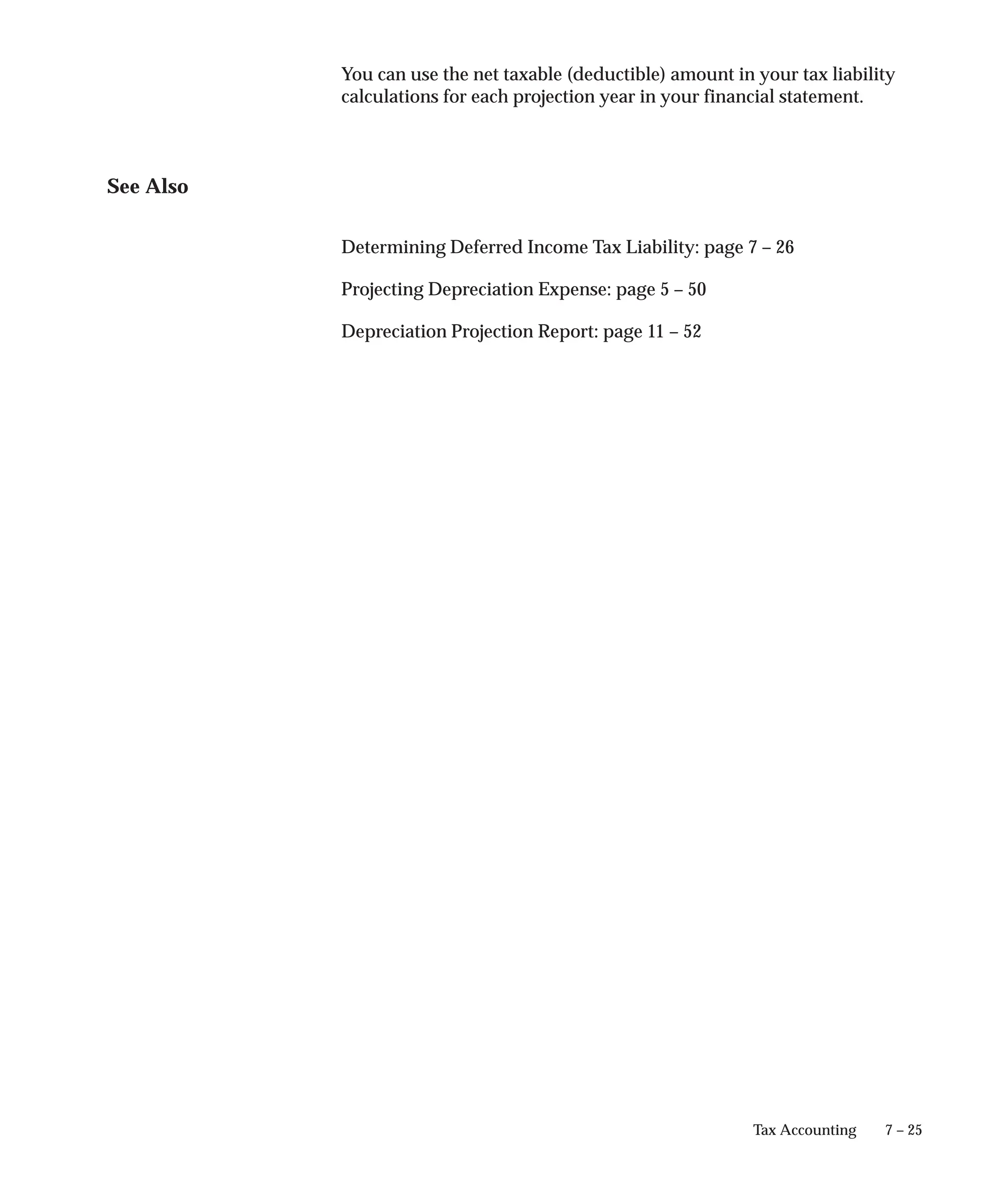 You can use the net taxable (deductible) amount in your tax liability calculations for each projection year in your financial statement.

See Also

Determining Deferred Income Tax Liability: page 7 – 26

Projecting Depreciation Expense: page 5 – 50

Depreciation Projection Report: page 11 – 52

Tax Accounting 7 – 25